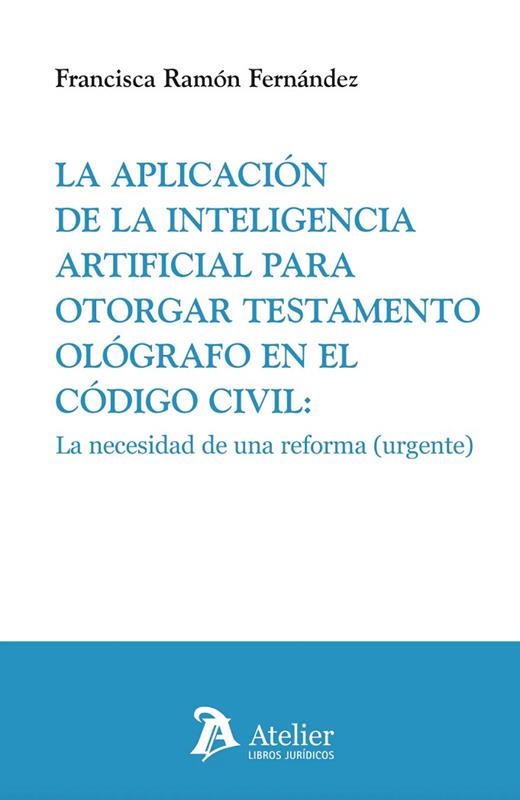 Francisca Ramón Fernández

LA APLICACIÓN DE LA INTELIGENCIA ARTIFICIAL PARA OTORGAR TESTAMENTO OLÓGRAFO EN EL CÓDIGO CIVIL:

La necesidad de una reforma (urgente)

Atelier
LIBROS JURÍDICOS